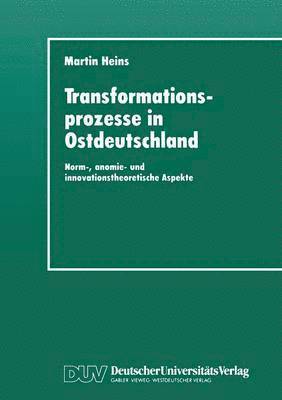 Martin Heins

Transformationsprozesse in Ostdeutschland

Norm-, anomie- und innovationstheoretische Aspekte

DUV DeutscherUniversitätsVerlag
GABLER · VIEWEG · WESTDEUTSCHER VERLAG